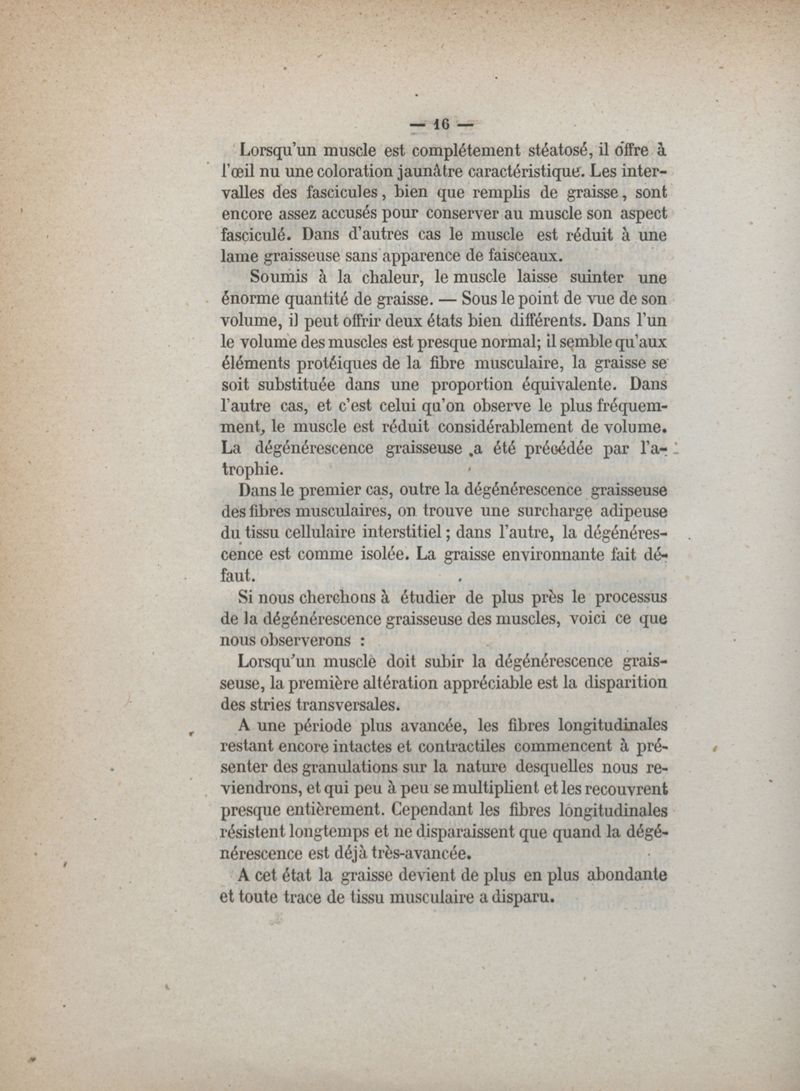 — 16 —

Lorsqu'un muscle est complétement stéatosé, il offre à l'œil nu une coloration jaunâtre caractéristique. Les intervalles des fascicules, bien que remplis de graisse, sont encore assez accusés pour conserver au muscle son aspect fasciculé. Dans d'autres cas le muscle est réduit à une lame graisseuse sans apparence de faisceaux.

Soumis à la chaleur, le muscle laisse suinter une énorme quantité de graisse. — Sous le point de vue de son volume, il peut offrir deux états bien différents. Dans l'un le volume des muscles est presque normal; il semble qu'aux éléments protéiques de la fibre musculaire, la graisse se soit substituée dans une proportion équivalente. Dans l'autre cas, et c'est celui qu'on observe le plus fréquemment, le muscle est réduit considérablement de volume. La dégénérescence graisseuse a été précédée par l'atrophie.

Dans le premier cas, outre la dégénérescence graisseuse des fibres musculaires, on trouve une surcharge adipeuse du tissu cellulaire interstitiel; dans l'autre, la dégénérescence est comme isolée. La graisse environnante fait défaut.

Si nous cherchons à étudier de plus près le processus de la dégénérescence graisseuse des muscles, voici ce que nous observerons :

Lorsqu'un muscle doit subir la dégénérescence graisseuse, la première altération appréciable est la disparition des stries transversales.

A une période plus avancée, les fibres longitudinales restant encore intactes et contractiles commencent à présenter des granulations sur la nature desquelles nous reviendrons, et qui peu à peu se multiplient et les recouvrent presque entièrement. Cependant les fibres longitudinales résistent longtemps et ne disparaissent que quand la dégénérescence est déjà très-avancée.

A cet état la graisse devient de plus en plus abondante et toute trace de tissu musculaire a disparu.